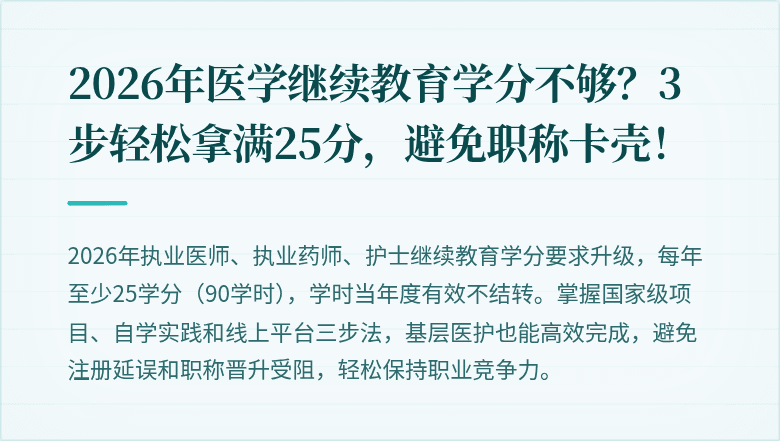 2026年医学继续教育学分不够？3步轻松拿满25分，避免职称卡壳！

2026年执业医师、执业药师、护士继续教育学分要求升级，每年至少25学分（90学时），学时当年度有效不结转。掌握国家级项目、自学实践和线上平台三步法，基层医护也能高效完成，避免注册延误和职称晋升受阻，轻松保持职业竞争力。